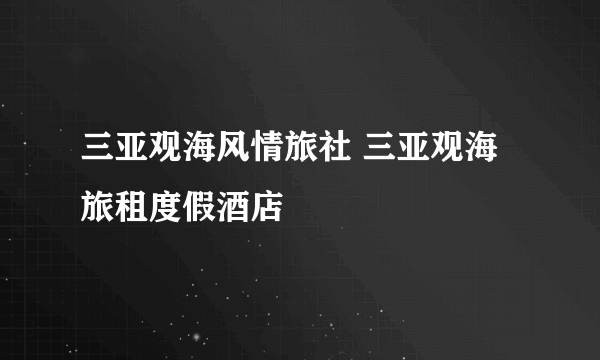 三亚观海风情旅社 三亚观海旅租度假酒店